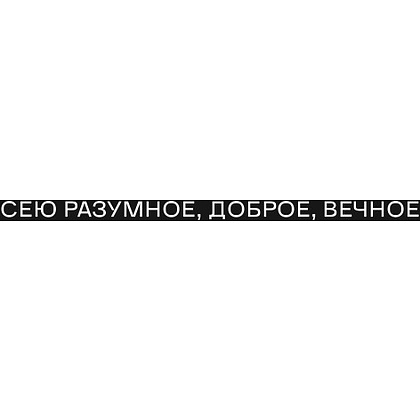 СЕЮ РАЗУМНОЕ, ДОБРОЕ, ВЕЧНОЕ